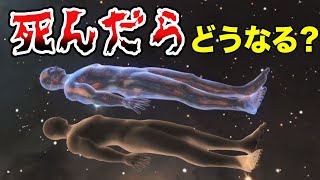 死んだら どうなる?